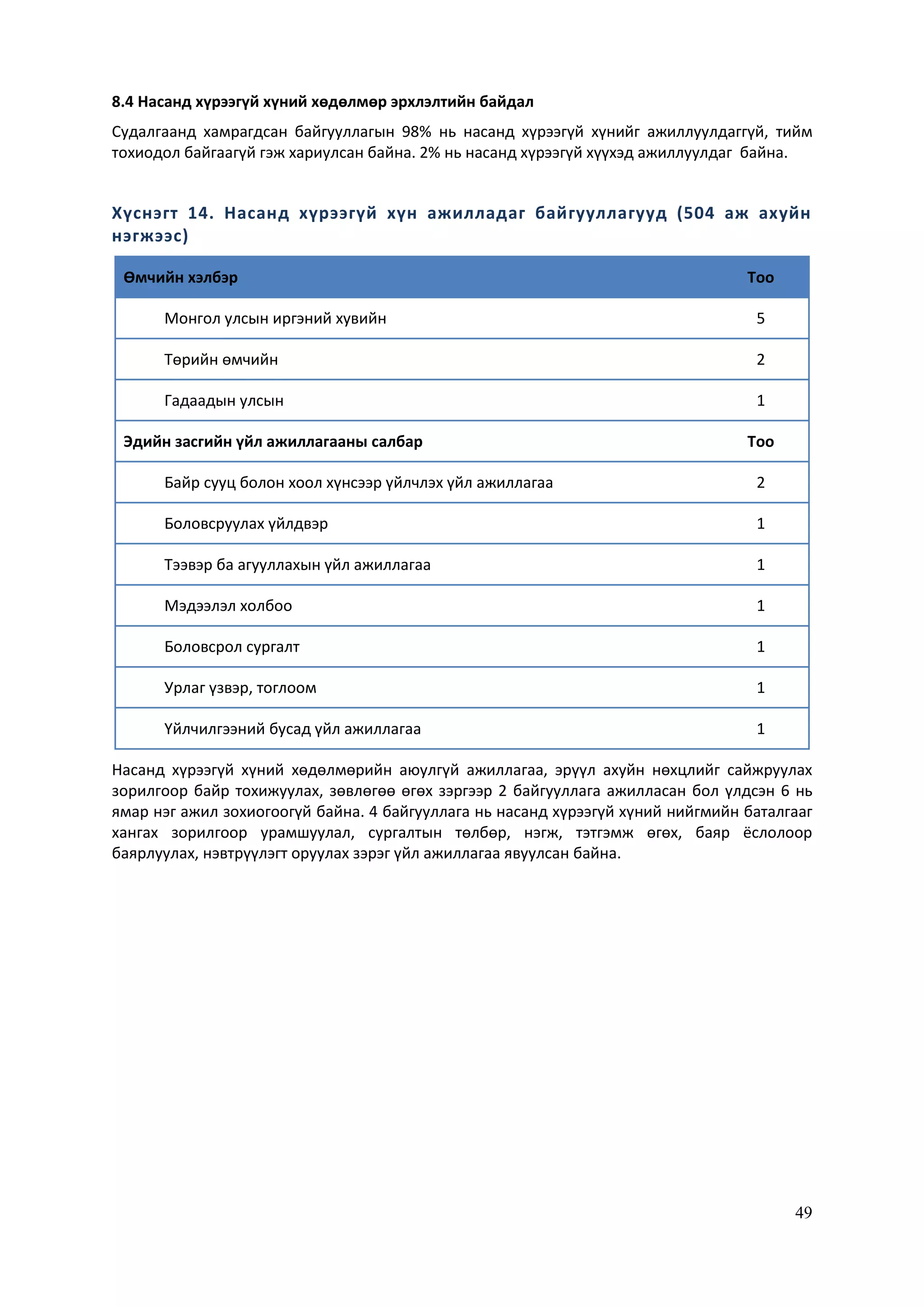 8.4 Насанд хүрээгүй хүний хөдөлмөр эрхлэлтийн байдал

Судалгаанд хамрагдсан байгууллагын 98% нь насанд хүрээгүй хүнийг ажиллуулдаггүй, тийм тохиодол байгаагүй гэж хариулсан байна. 2% нь насанд хүрээгүй хүүхэд ажиллуулдаг байна.

Хүснэгт 14. Насанд хүрээгүй хүн ажилладаг байгууллагууд (504 аж ахуйн нэгжээс)

| Өмчийн хэлбэр | Тоо |
|---|---|
| Монгол улсын иргэний хувийн | 5 |
| Төрийн өмчийн | 2 |
| Гадаадын улсын | 1 |
| Эдийн засгийн үйл ажиллагааны салбар | Тоо |
| Байр сууц болон хоол хүнсээр үйлчлэх үйл ажиллагаа | 2 |
| Боловсруулах үйлдвэр | 1 |
| Тээвэр ба агуулахын үйл ажиллагаа | 1 |
| Мэдээлэл холбоо | 1 |
| Боловсрол сургалт | 1 |
| Урлаг үзвэр, тоглоом | 1 |
| Үйлчилгээний бусад үйл ажиллагаа | 1 |

Насанд хүрээгүй хүний хөдөлмөрийн аюулгүй ажиллагаа, эрүүл ахуйн нөхцлийг сайжруулах зорилгоор байр тохижуулах, зөвлөгөө өгөх зэргээр 2 байгууллага ажилласан бол үлдсэн 6 нь ямар нэг ажил зохиогоогүй байна. 4 байгууллага нь насанд хүрээгүй хүний нийгмийн баталгааг хангах зорилгоор урамшуулал, сургалтын төлбөр, нэгж, тэтгэмж өгөх, баяр ёслолоор баярлуулах, нэвтрүүлэгт оруулах зэрэг үйл ажиллагаа явуулсан байна.

49